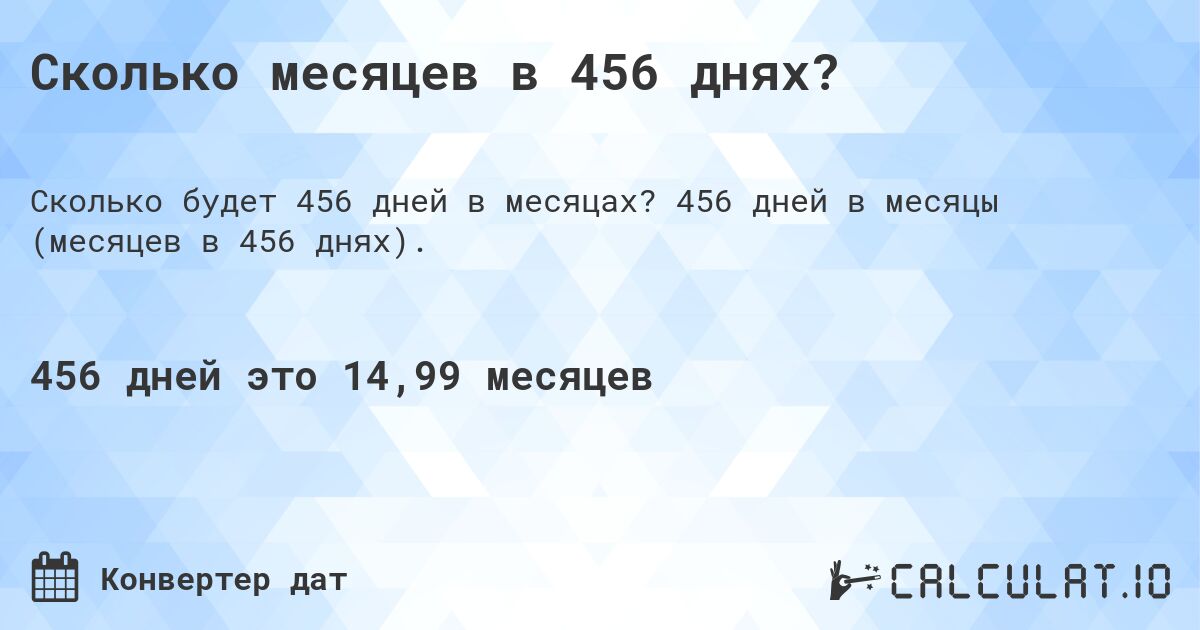 Сколько месяцев в 456 днях?

Сколько будет 456 дней в месяцах? 456 дней в месяцы (месяцев в 456 днях).

456 дней это 14,99 месяцев

Конвертер дат

CALCULAT.IO